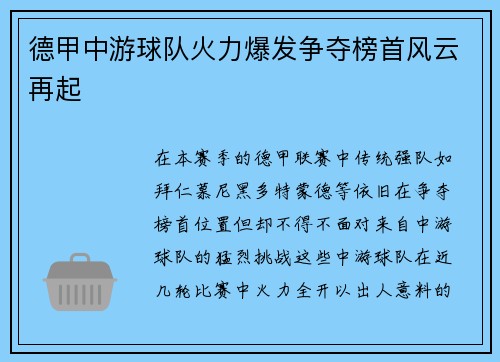 德甲中游球队火力爆发争夺榜首风云再起

在本赛季的德甲联赛中传统强队如拜仁慕尼黑多特蒙德等依旧在争夺榜首位置但却不得不面对来自中游球队的猛烈挑战这些中游球队在近几轮比赛中火力全开以出人意料的